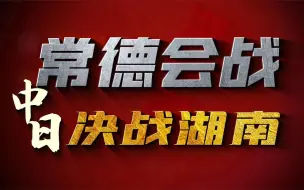 常德会战

中日决战湖南